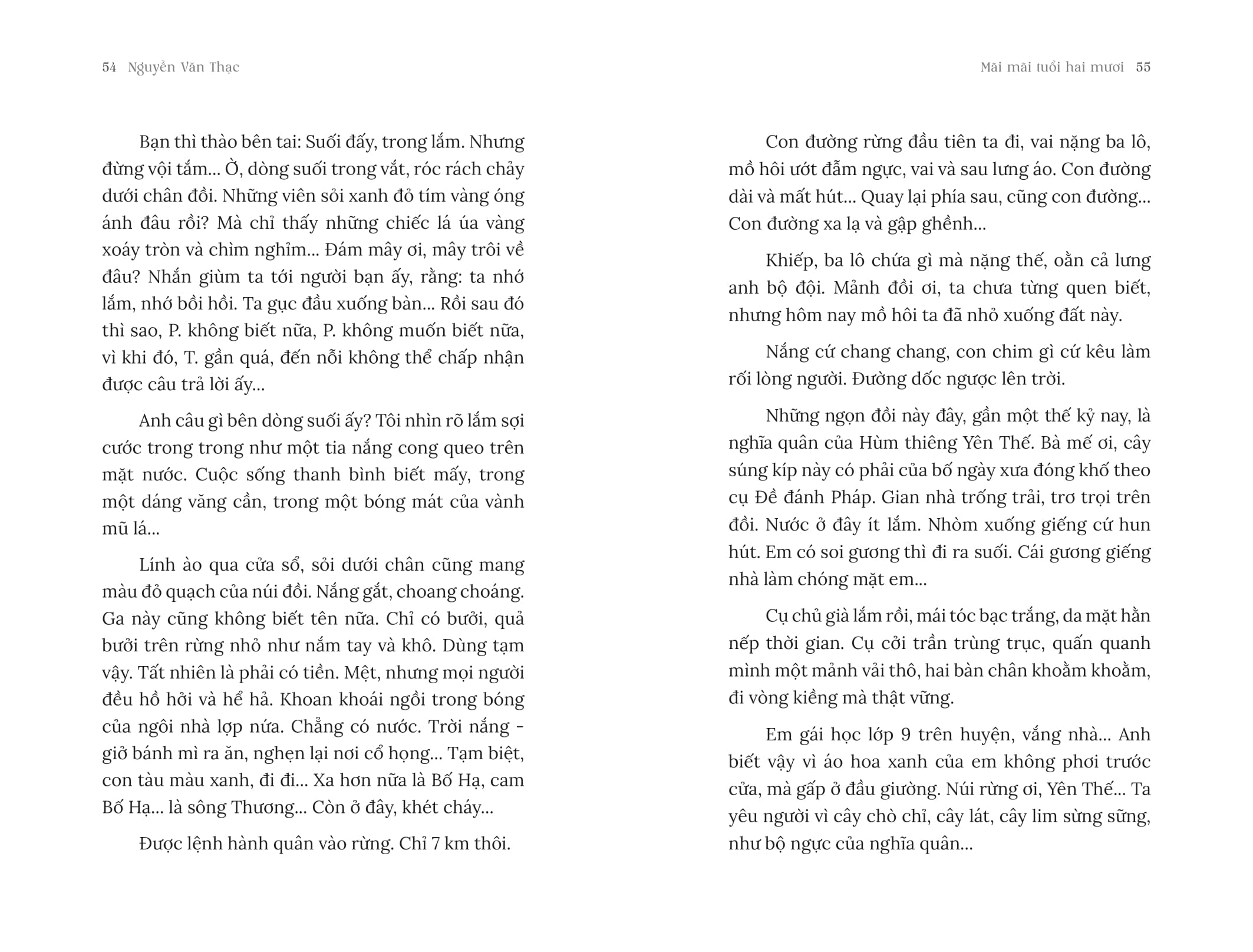 54 Nguyễn Văn Thạc

Bạn thì thào bên tai: Suối đấy, trong lắm. Nhưng đừng vội tắm... Ờ, dòng suối trong vắt, róc rách chảy dưới chân đồi. Những viên sỏi xanh đỏ tím vàng óng ánh đâu rồi? Mà chỉ thấy những chiếc lá úa vàng xoáy tròn và chìm nghỉm... Đám mây ơi, mây trôi về đâu? Nhắn giùm ta tới người bạn ấy, rằng: ta nhớ lắm, nhớ bồi hồi. Ta gục đầu xuống bàn... Rồi sau đó thì sao, P. không biết nữa, P. không muốn biết nữa, vì khi đó, T. gần quá, đến nỗi không thể chấp nhận được câu trả lời ấy...

Anh câu gì bên dòng suối ấy? Tôi nhìn rõ lắm sợi cước trong trong như một tia nắng cong queo trên mặt nước. Cuộc sống thanh bình biết mấy, trong một dáng văng cần, trong một bóng mát của vành mũ lá...

Lính ào qua cửa sổ, sỏi dưới chân cũng mang màu đỏ quạch của núi đồi. Nắng gắt, choang choáng. Ga này cũng không biết tên nữa. Chỉ có bưởi, quả bưởi trên rừng nhỏ như nắm tay và khô. Dùng tạm vậy. Tất nhiên là phải có tiền. Mệt, nhưng mọi người đều hồ hởi và hể hả. Khoan khoái ngồi trong bóng của ngôi nhà lợp nứa. Chẳng có nước. Trời nắng - giở bánh mì ra ăn, nghẹn lại nơi cổ họng... Tạm biệt, con tàu màu xanh, đi đi... Xa hơn nữa là Bố Hạ, cam Bố Hạ... là sông Thương... Còn ở đây, khét cháy...

Được lệnh hành quân vào rừng. Chỉ 7 km thôi.

Mãi mãi tuổi hai mươi 55

Con đường rừng đầu tiên ta đi, vai nặng ba lô, mồ hôi ướt đẫm ngực, vai và sau lưng áo. Con đường dài và mất hút... Quay lại phía sau, cũng con đường... Con đường xa lạ và gập ghềnh...

Khiếp, ba lô chứa gì mà nặng thế, oằn cả lưng anh bộ đội. Mảnh đồi ơi, ta chưa từng quen biết, nhưng hôm nay mồ hôi ta đã nhỏ xuống đất này.

Nắng cứ chang chang, con chim gì cứ kêu làm rối lòng người. Đường dốc ngược lên trời.

Những ngọn đồi này đây, gần một thế kỷ nay, là nghĩa quân của Hùm thiêng Yên Thế. Bà mế ơi, cây súng kíp này có phải của bố ngày xưa đóng khố theo cụ Đề đánh Pháp. Gian nhà trống trải, trơ trọi trên đồi. Nước ở đây ít lắm. Nhòm xuống giếng cứ hun hút. Em có soi gương thì đi ra suối. Cái gương giếng nhà làm chóng mặt em...

Cụ chủ già lắm rồi, mái tóc bạc trắng, da mặt hằn nếp thời gian. Cụ cởi trần trùng trục, quấn quanh mình một mảnh vải thô, hai bàn chân khoằm khoằm, đi vòng kiềng mà thật vững.

Em gái học lớp 9 trên huyện, vắng nhà... Anh biết vậy vì áo hoa xanh của em không phơi trước cửa, mà gấp ở đầu giường. Núi rừng ơi, Yên Thế... Ta yêu người vì cây chò chỉ, cây lát, cây lim sừng sững, như bộ ngực của nghĩa quân...